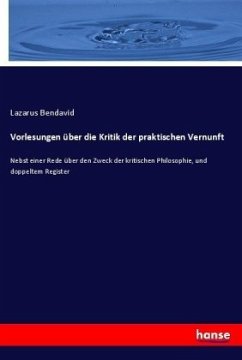 Lazarus Bendavid

Vorlesungen über die Kritik der praktischen Vernunft

Nebst einer Rede über den Zweck der kritischen Philosophie, und doppeltem Register

hanse